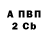 А ПВП
2 Cb